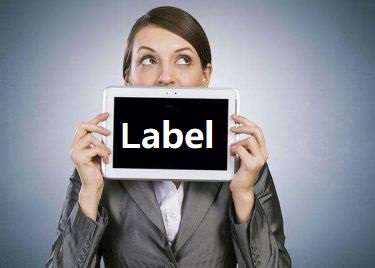 Label